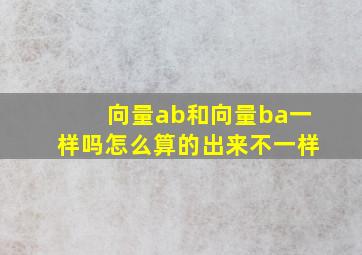 向量ab和向量ba一样吗怎么算的出来不一样